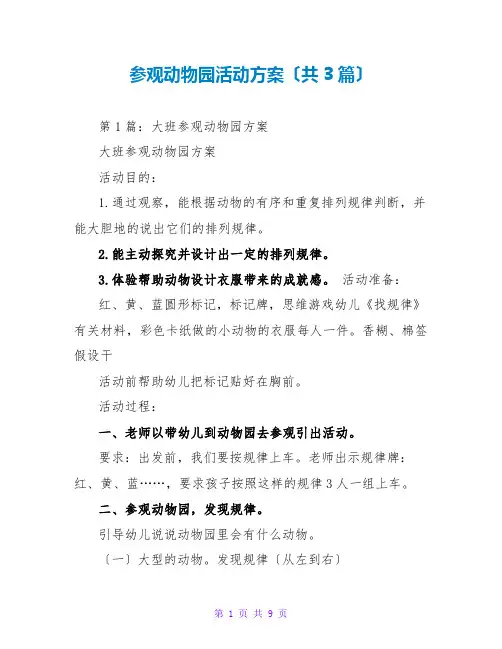 参观动物园活动方案〔共3篇〕

第1篇：大班参观动物园方案

大班参观动物园方案

活动目的：

1.通过观察，能根据动物的有序和重复排列规律判断，并能大胆地的说出它们的排列规律。

2.能主动探究并设计出一定的排列规律。

3.体验帮助动物设计衣服带来的成就感。 活动准备：

红、黄、蓝圆形标记，标记牌，思维游戏幼儿《找规律》有关材料，彩色卡纸做的小动物的衣服每人一件。香糊、棉签假设干

活动前帮助幼儿把标记贴好在胸前。

活动过程：

一、老师以带幼儿到动物园去参观引出活动。

要求：出发前，我们要按规律上车。老师出示规律牌：红、黄、蓝……，要求孩子按照这样的规律3人一组上车。

二、参观动物园，发现规律。

引导幼儿说说动物园里会有什么动物。

〔一〕大型的动物。发现规律〔从左到右〕

第 1 页 共 9 页